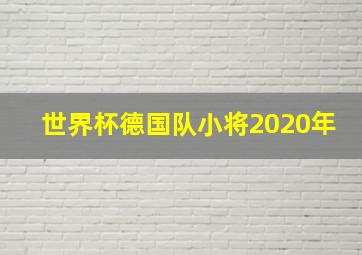 世界杯德国队小将2020年